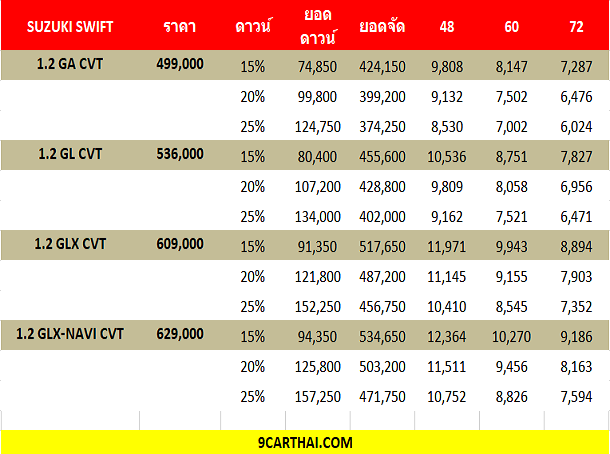 | SUZUKI SWIFT | ราคา | ดาวน์ | ยอดดาวน์ | ยอดจัด | 48 | 60 | 72 |
|---|---|---|---|---|---|---|---|
| 1.2 GA CVT | 499,000 | 15% | 74,850 | 424,150 | 9,808 | 8,147 | 7,287 |
| | | 20% | 99,800 | 399,200 | 9,132 | 7,502 | 6,476 |
| | | 25% | 124,750 | 374,250 | 8,530 | 7,002 | 6,024 |
| 1.2 GL CVT | 536,000 | 15% | 80,400 | 455,600 | 10,536 | 8,751 | 7,827 |
| | | 20% | 107,200 | 428,800 | 9,809 | 8,058 | 6,956 |
| | | 25% | 134,000 | 402,000 | 9,162 | 7,521 | 6,471 |
| 1.2 GLX CVT | 609,000 | 15% | 91,350 | 517,650 | 11,971 | 9,943 | 8,894 |
| | | 20% | 121,800 | 487,200 | 11,145 | 9,155 | 7,903 |
| | | 25% | 152,250 | 456,750 | 10,410 | 8,545 | 7,352 |
| 1.2 GLX-NAVI CVT | 629,000 | 15% | 94,350 | 534,650 | 12,364 | 10,270 | 9,186 |
| | | 20% | 125,800 | 503,200 | 11,511 | 9,456 | 8,163 |
| | | 25% | 157,250 | 471,750 | 10,752 | 8,826 | 7,594 |

9CARTHAI.COM